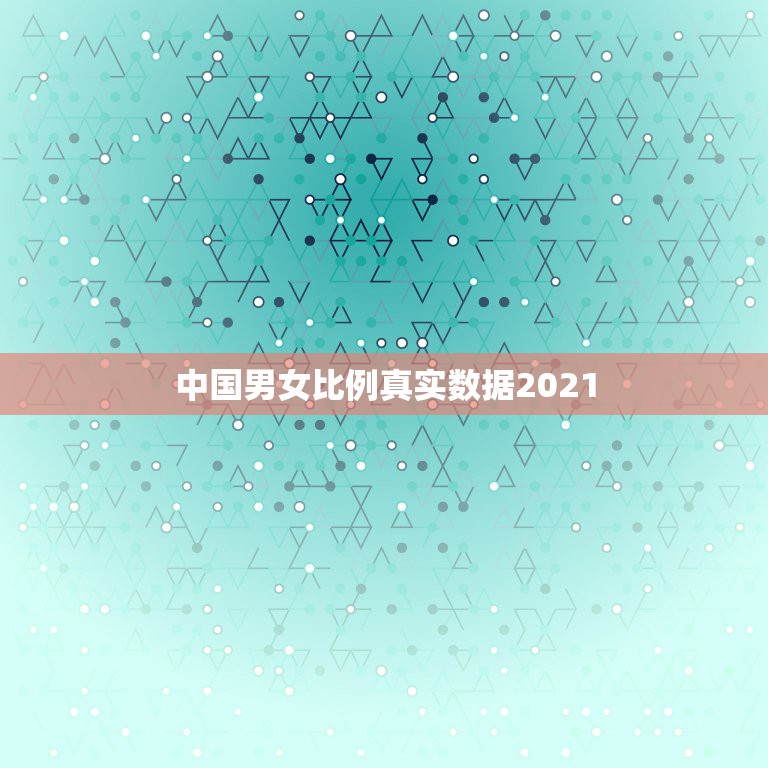 中国男女比例真实数据2021